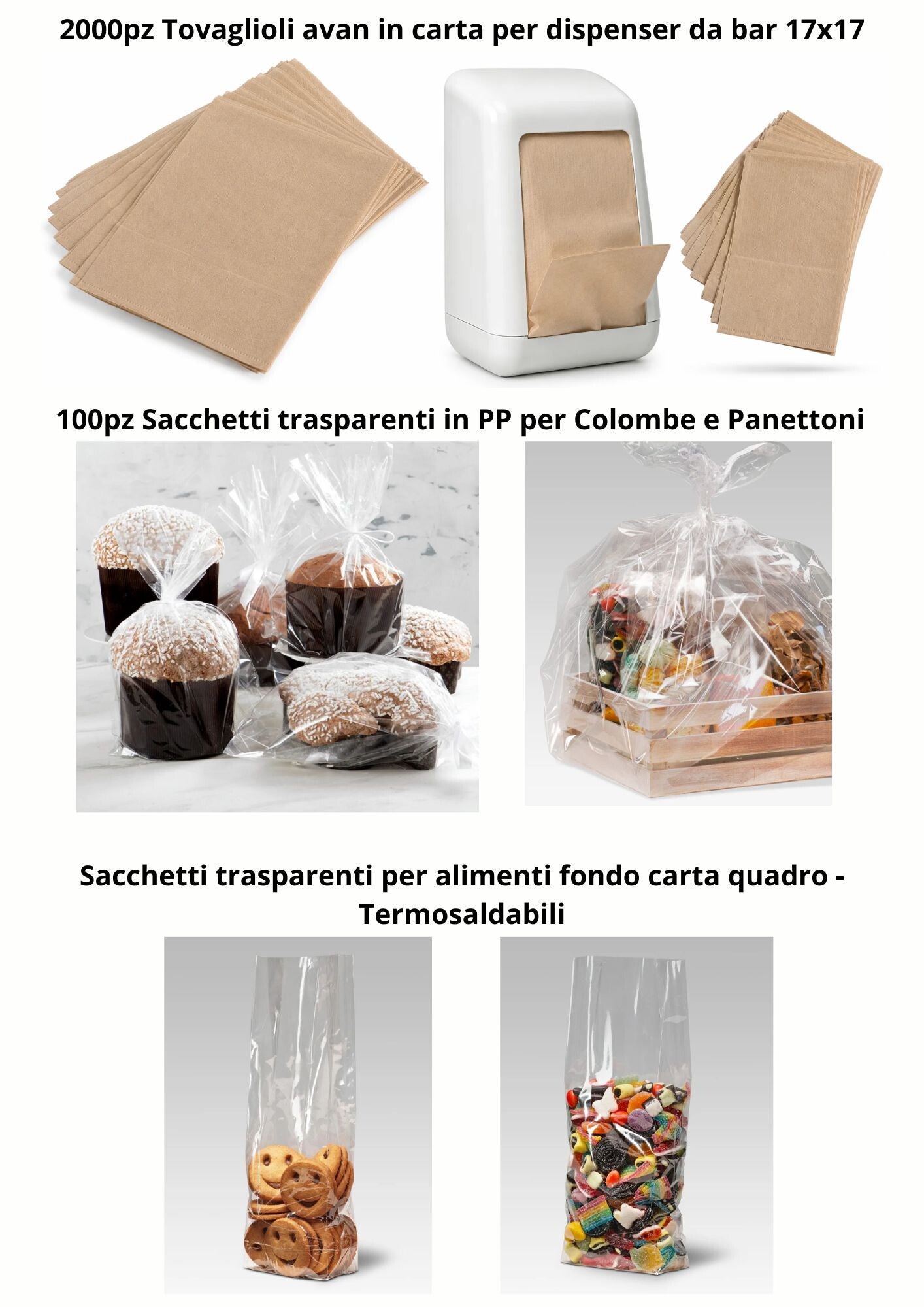 2000pz Tovaglioli avan in carta per dispenser da bar 17x17

100pz Sacchetti trasparenti in PP per Colombe e Panettoni

Sacchetti trasparenti per alimenti fondo carta quadro - Termosaldabili